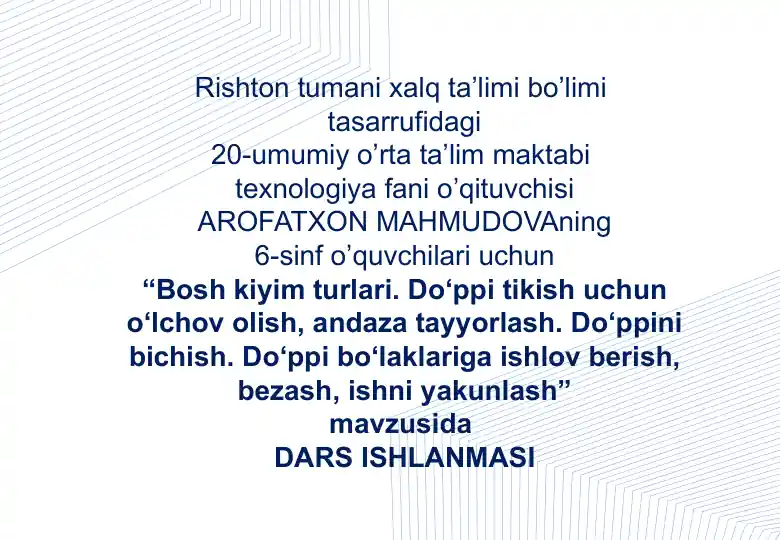 Rishton tumani xalq ta’limi bo’limi tasarrufidagi
20-umumiy o’rta ta’lim maktabi
texnologiya fani o’qituvchisi
AROFATXON MAHMUDOVAning
6-sinf o’quvchilari uchun
“Bosh kiyim turlari. Do‘ppi tikish uchun o‘lchov olish, andaza tayyorlash. Do‘ppini bichish. Do‘ppi bo‘laklariga ishlov berish, bezash, ishni yakunlash”
mavzusida
DARS ISHLANMASI